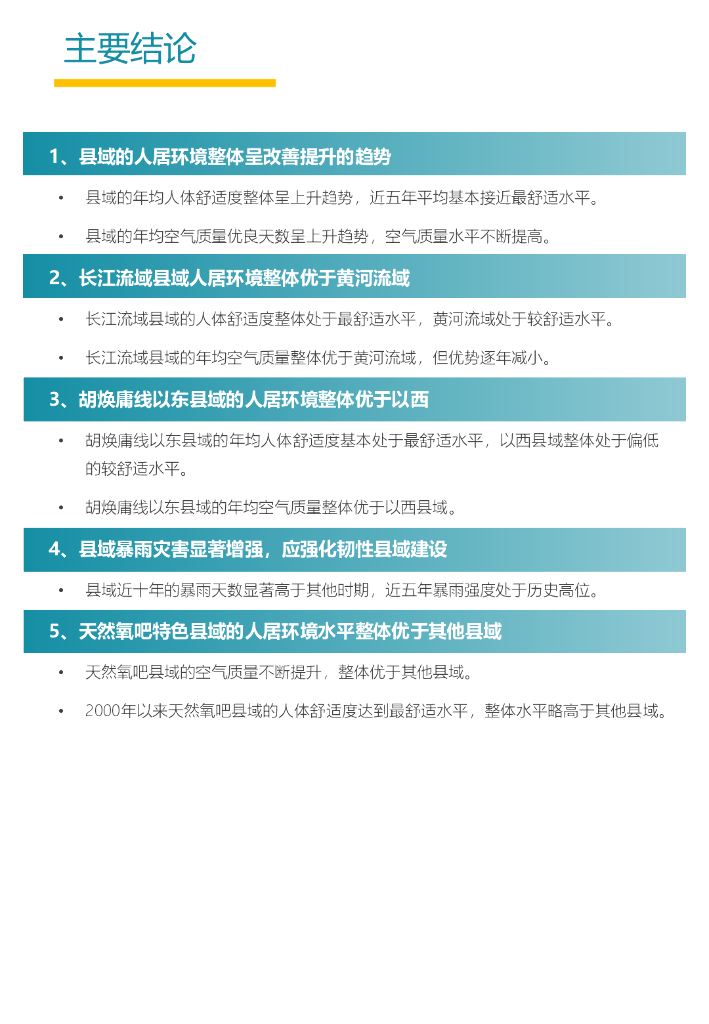 主要结论

1、县域的人居环境整体呈改善提升的趋势

• 县域的年均人体舒适度整体呈上升趋势，近五年平均基本接近最舒适水平。

• 县域的年均空气质量优良天数呈上升趋势，空气质量水平不断提高。

2、长江流域县域人居环境整体优于黄河流域

• 长江流域县域的人体舒适度整体处于最舒适水平，黄河流域处于较舒适水平。

• 长江流域县域的年均空气质量整体优于黄河流域，但优势逐年减小。

3、胡焕庸线以东县域的人居环境整体优于以西

• 胡焕庸线以东县域的年均人体舒适度基本处于最舒适水平，以西县域整体处于偏低的较舒适水平。

• 胡焕庸线以东县域的年均空气质量整体优于以西县域。

4、县域暴雨灾害显著增强，应强化韧性县域建设

• 县域近十年的暴雨天数显著高于其他时期，近五年暴雨强度处于历史高位。

5、天然氧吧特色县域的人居环境水平整体优于其他县域

• 天然氧吧县域的空气质量不断提升，整体优于其他县域。

• 2000年以来天然氧吧县域的人体舒适度达到最舒适水平，整体水平略高于其他县域。